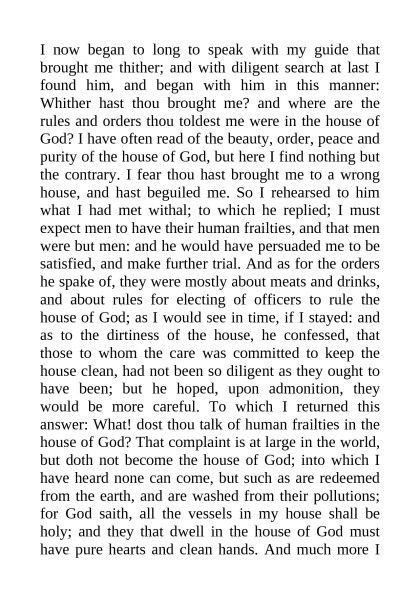 I now began to long to speak with my guide that brought me thither; and with diligent search at last I found him, and began with him in this manner: Whither hast thou brought me? and where are the rules and orders thou toldest me were in the house of God? I have often read of the beauty, order, peace and purity of the house of God, but here I find nothing but the contrary. I fear thou hast brought me to a wrong house, and hast beguiled me. So I rehearsed to him what I had met withal; to which he replied; I must expect men to have their human frailties, and that men were but men: and he would have persuaded me to be satisfied, and make further trial. And as for the orders he spake of, they were mostly about meats and drinks, and about rules for electing of officers to rule the house of God; as I would see in time, if I stayed: and as to the dirtiness of the house, he confessed, that those to whom the care was committed to keep the house clean, had not been so diligent as they ought to have been; but he hoped, upon admonition, they would be more careful. To which I returned this answer: What! dost thou talk of human frailties in the house of God? That complaint is at large in the world, but doth not become the house of God; into which I have heard none can come, but such as are redeemed from the earth, and are washed from their pollutions; for God saith, all the vessels in my house shall be holy; and they that dwell in the house of God must have pure hearts and clean hands. And much more I